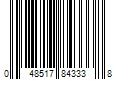 0 48517 84333 8